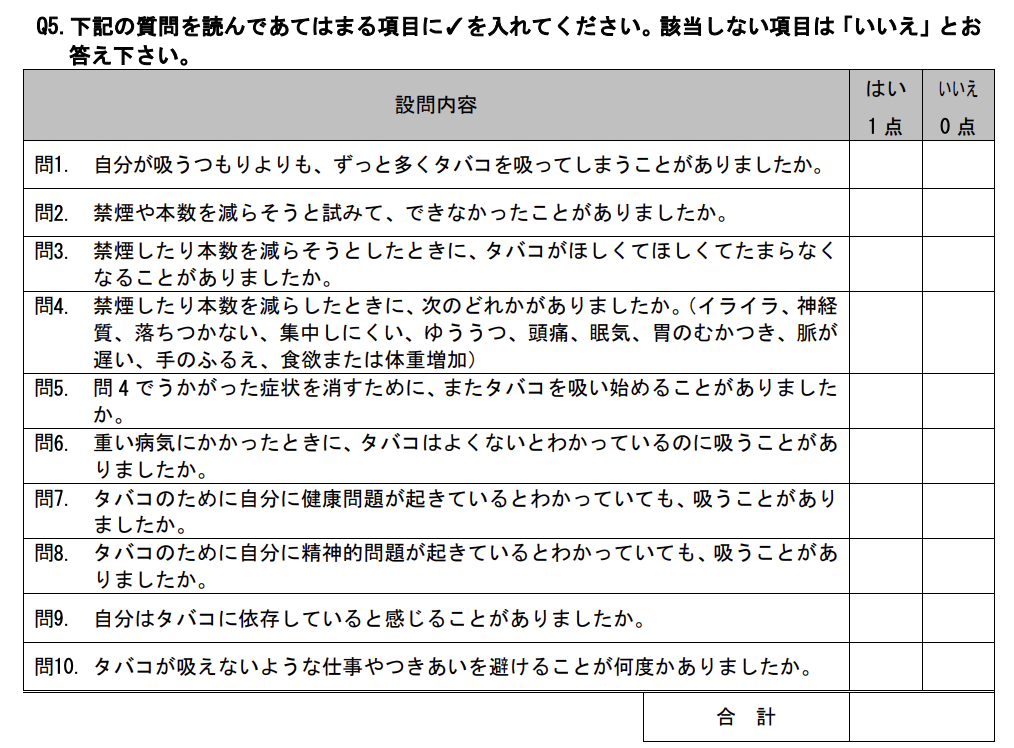 Q5. 下記の質問を読んであてはまる項目に✓を入れてください。該当しない項目は「いいえ」とお答え下さい。

| 設問内容 | はい 1点 | いいえ 0点 |
|---|---|---|
| 問1. 自分が吸うつもりよりも、ずっと多くタバコを吸ってしまうことがありましたか。 | | |
| 問2. 禁煙や本数を減らそうと試みて、できなかったことがありましたか。 | | |
| 問3. 禁煙したり本数を減らそうとしたときに、タバコがほしくてほしくてたまらなくなることがありましたか。 | | |
| 問4. 禁煙したり本数を減らしたときに、次のどれかがありましたか。（イライラ、神経質、落ちつかない、集中しにくい、ゆううつ、頭痛、眠気、胃のむかつき、脈が遅い、手のふるえ、食欲または体重増加） | | |
| 問5. 問4でうかがった症状を消すために、またタバコを吸い始めることがありましたか。 | | |
| 問6. 重い病気にかかったときに、タバコはよくないとわかっているのに吸うことがありましたか。 | | |
| 問7. タバコのために自分に健康問題が起きているとわかっていても、吸うことがありましたか。 | | |
| 問8. タバコのために自分に精神的問題が起きているとわかっていても、吸うことがありましたか。 | | |
| 問9. 自分はタバコに依存していると感じることがありましたか。 | | |
| 問10. タバコが吸えないような仕事やつきあいを避けることが何度かありましたか。 | | |
| 合　計 | | |